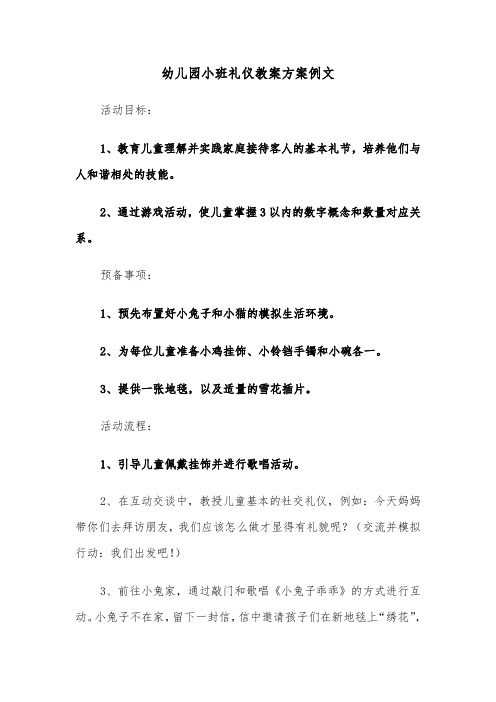 幼儿园小班礼仪教案方案例文

活动目标：

1、教育儿童理解并实践家庭接待客人的基本礼节，培养他们与人和谐相处的技能。

2、通过游戏活动，使儿童掌握3以内的数字概念和数量对应关系。

预备事项：

1、预先布置好小兔子和小猫的模拟生活环境。

2、为每位儿童准备小鸡挂饰、小铃铛手镯和小碗各一。

3、提供一张地毯，以及适量的雪花插片。

活动流程：

1、引导儿童佩戴挂饰并进行歌唱活动。

2、在互动交谈中，教授儿童基本的社交礼仪，例如：今天妈妈带你们去拜访朋友，我们应该怎么做才显得有礼貌呢？（交流并模拟行动：我们出发吧！）

3、前往小兔家，通过敲门和歌唱《小兔子乖乖》的方式进行互动。小兔子不在家，留下一封信，信中邀请孩子们在新地毯上“绣花”，